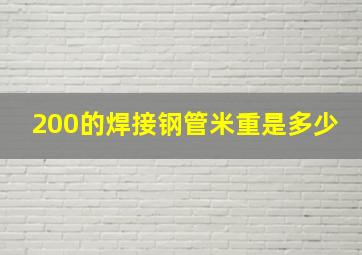 200的焊接钢管米重是多少